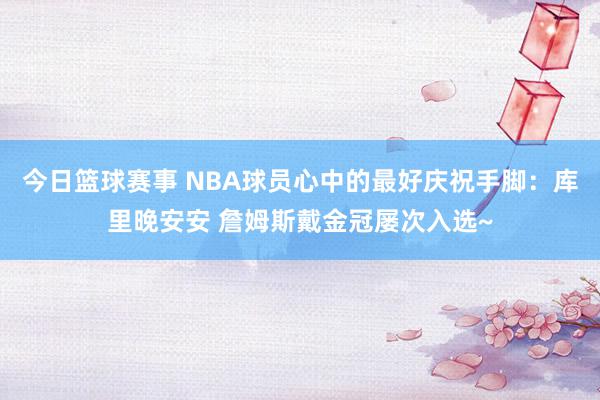 今日篮球赛事 NBA球员心中的最好庆祝手脚：库里晚安安 詹姆斯戴金冠屡次入选~